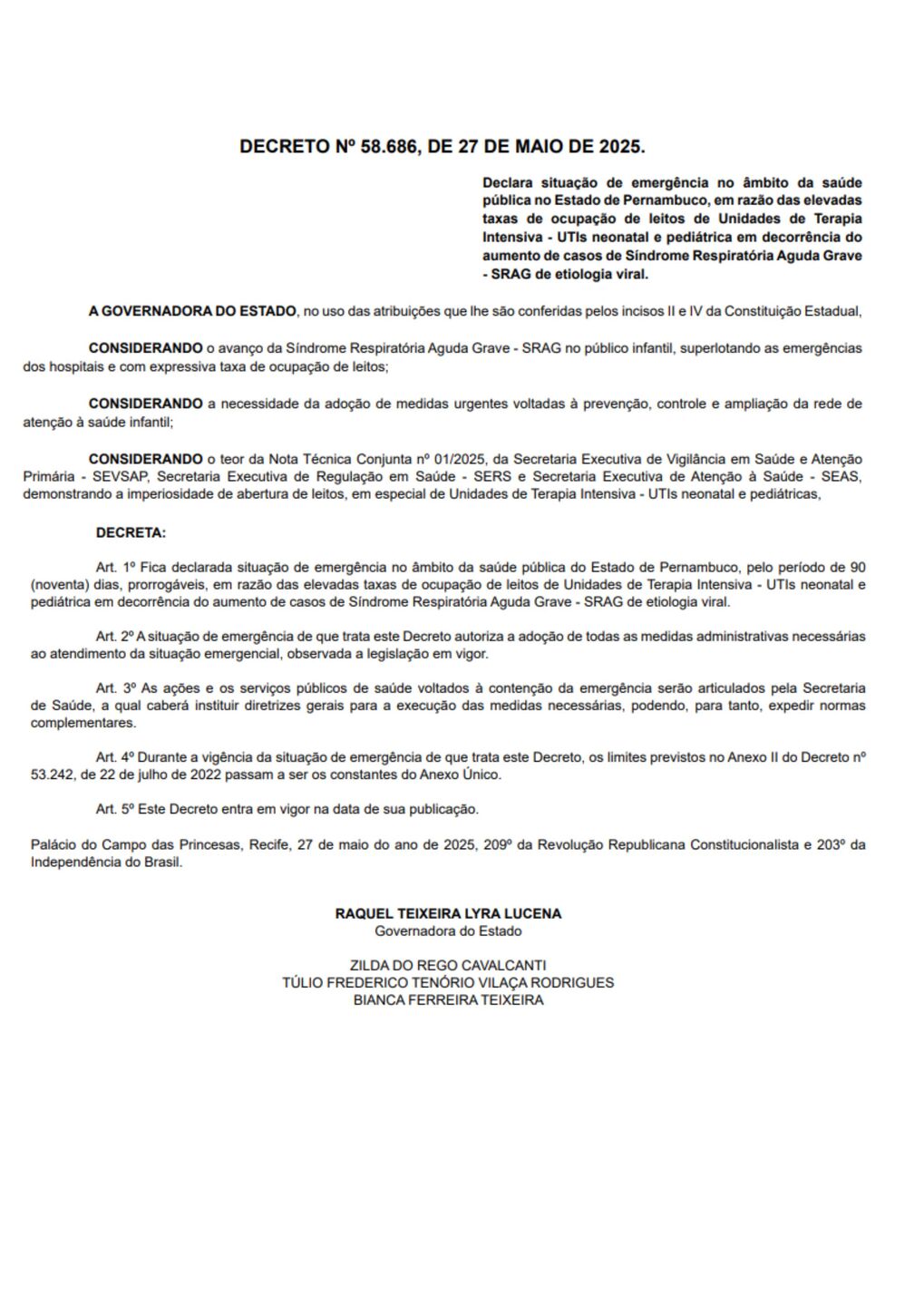 DECRETO Nº 58.686, DE 27 DE MAIO DE 2025.

Declara situação de emergência no âmbito da saúde pública no Estado de Pernambuco, em razão das elevadas taxas de ocupação de leitos de Unidades de Terapia Intensiva - UTIs neonatal e pediátrica em decorrência do aumento de casos de Síndrome Respiratória Aguda Grave - SRAG de etiologia viral.

A GOVERNADORA DO ESTADO, no uso das atribuições que lhe são conferidas pelos incisos II e IV da Constituição Estadual,

CONSIDERANDO o avanço da Síndrome Respiratória Aguda Grave - SRAG no público infantil, superlotando as emergências dos hospitais e com expressiva taxa de ocupação de leitos;

CONSIDERANDO a necessidade da adoção de medidas urgentes voltadas à prevenção, controle e ampliação da rede de atenção à saúde infantil;

CONSIDERANDO o teor da Nota Técnica Conjunta nº 01/2025, da Secretaria Executiva de Vigilância em Saúde e Atenção Primária - SEVSAP, Secretaria Executiva de Regulação em Saúde - SERS e Secretaria Executiva de Atenção à Saúde - SEAS, demonstrando a imperiosidade de abertura de leitos, em especial de Unidades de Terapia Intensiva - UTIs neonatal e pediátricas,

DECRETA:

Art. 1º Fica declarada situação de emergência no âmbito da saúde pública do Estado de Pernambuco, pelo período de 90 (noventa) dias, prorrogáveis, em razão das elevadas taxas de ocupação de leitos de Unidades de Terapia Intensiva - UTIs neonatal e pediátrica em decorrência do aumento de casos de Síndrome Respiratória Aguda Grave - SRAG de etiologia viral.

Art. 2º A situação de emergência de que trata este Decreto autoriza a adoção de todas as medidas administrativas necessárias ao atendimento da situação emergencial, observada a legislação em vigor.

Art. 3º As ações e os serviços públicos de saúde voltados à contenção da emergência serão articulados pela Secretaria de Saúde, a qual caberá instituir diretrizes gerais para a execução das medidas necessárias, podendo, para tanto, expedir normas complementares.

Art. 4º Durante a vigência da situação de emergência de que trata este Decreto, os limites previstos no Anexo II do Decreto nº 53.242, de 22 de julho de 2022 passam a ser os constantes do Anexo Único.

Art. 5º Este Decreto entra em vigor na data de sua publicação.

Palácio do Campo das Princesas, Recife, 27 de maio do ano de 2025, 209º da Revolução Republicana Constitucionalista e 203º da Independência do Brasil.

RAQUEL TEIXEIRA LYRA LUCENA
Governadora do Estado

ZILDA DO REGO CAVALCANTI
TÚLIO FREDERICO TENÓRIO VILAÇA RODRIGUES
BIANCA FERREIRA TEIXEIRA